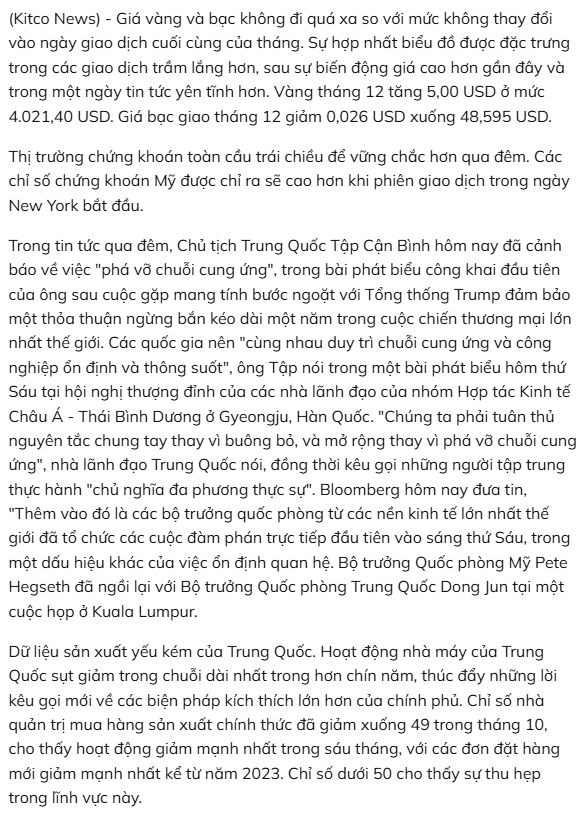 (Kitco News) - Giá vàng và bạc không đi quá xa so với mức không thay đổi vào ngày giao dịch cuối cùng của tháng. Sự hợp nhất biểu đồ được đặc trưng trong các giao dịch trầm lắng hơn, sau sự biến động giá cao hơn gần đây và trong một ngày tin tức yên tĩnh hơn. Vàng tháng 12 tăng 5,00 USD ở mức 4.021,40 USD. Giá bạc giao tháng 12 giảm 0,026 USD xuống 48,595 USD.

Thị trường chứng khoán toàn cầu trái chiều để vững chắc hơn qua đêm. Các chỉ số chứng khoán Mỹ được chỉ ra sẽ cao hơn khi phiên giao dịch trong ngày New York bắt đầu.

Trong tin tức qua đêm, Chủ tịch Trung Quốc Tập Cận Bình hôm nay đã cảnh báo về việc "phá vỡ chuỗi cung ứng", trong bài phát biểu công khai đầu tiên của ông sau cuộc gặp mang tính bước ngoặt với Tổng thống Trump đảm bảo một thỏa thuận ngừng bắn kéo dài một năm trong cuộc chiến thương mại lớn nhất thế giới. Các quốc gia nên "cùng nhau duy trì chuỗi cung ứng và công nghiệp ổn định và thông suốt", ông Tập nói trong một bài phát biểu hôm thứ Sáu tại hội nghị thượng đỉnh của các nhà lãnh đạo của nhóm Hợp tác Kinh tế Châu Á - Thái Bình Dương ở Gyeongju, Hàn Quốc. "Chúng ta phải tuân thủ nguyên tắc chung tay thay vì buông bỏ, và mở rộng thay vì phá vỡ chuỗi cung ứng", nhà lãnh đạo Trung Quốc nói, đồng thời kêu gọi những người tập trung thực hành "chủ nghĩa đa phương thực sự". Bloomberg hôm nay đưa tin, "Thêm vào đó là các bộ trưởng quốc phòng từ các nền kinh tế lớn nhất thế giới đã tổ chức các cuộc đàm phán trực tiếp đầu tiên vào sáng thứ Sáu, trong một dấu hiệu khác của việc ổn định quan hệ. Bộ trưởng Quốc phòng Mỹ Pete Hegseth đã ngồi lại với Bộ trưởng Quốc phòng Trung Quốc Dong Jun tại một cuộc họp ở Kuala Lumpur.

Dữ liệu sản xuất yếu kém của Trung Quốc. Hoạt động nhà máy của Trung Quốc sụt giảm trong chuỗi dài nhất trong hơn chín năm, thúc đẩy những lời kêu gọi mới về các biện pháp kích thích lớn hơn của chính phủ. Chỉ số nhà quản trị mua hàng sản xuất chính thức đã giảm xuống 49 trong tháng 10, cho thấy hoạt động giảm mạnh nhất trong sáu tháng, với các đơn đặt hàng mới giảm mạnh nhất kể từ năm 2023. Chỉ số dưới 50 cho thấy sự thu hẹp trong lĩnh vực này.